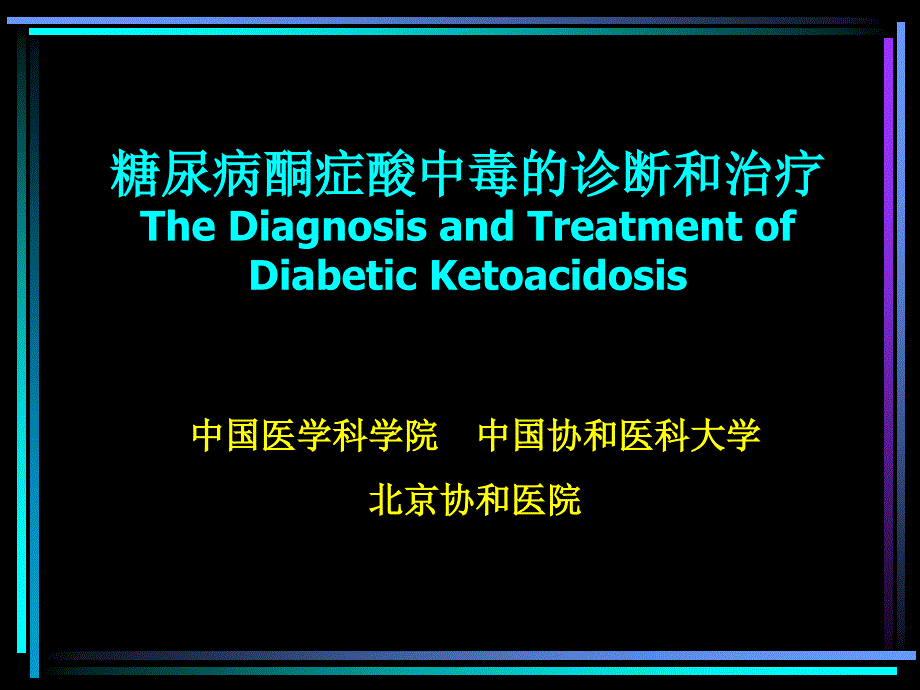 糖尿病酮症酸中毒的诊断和治疗
The Diagnosis and Treatment of Diabetic Ketoacidosis

中国医学科学院 中国协和医科大学

北京协和医院